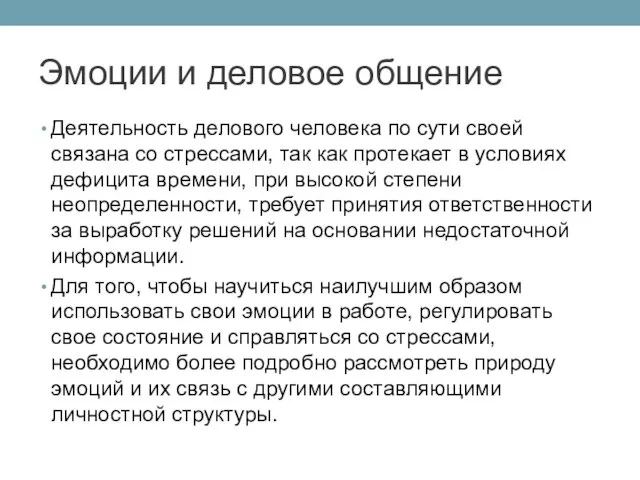 Эмоции и деловое общение

• Деятельность делового человека по сути своей связана со стрессами, так как протекает в условиях дефицита времени, при высокой степени неопределенности, требует принятия ответственности за выработку решений на основании недостаточной информации.

• Для того, чтобы научиться наилучшим образом использовать свои эмоции в работе, регулировать свое состояние и справляться со стрессами, необходимо более подробно рассмотреть природу эмоций и их связь с другими составляющими личностной структуры.